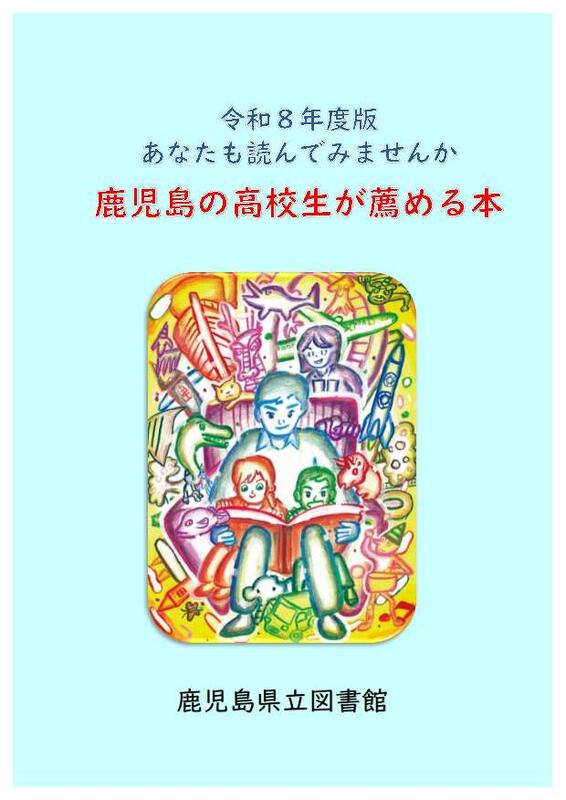 令和８年度版
あなたも読んでみませんか
鹿児島の高校生が薦める本

鹿児島県立図書館